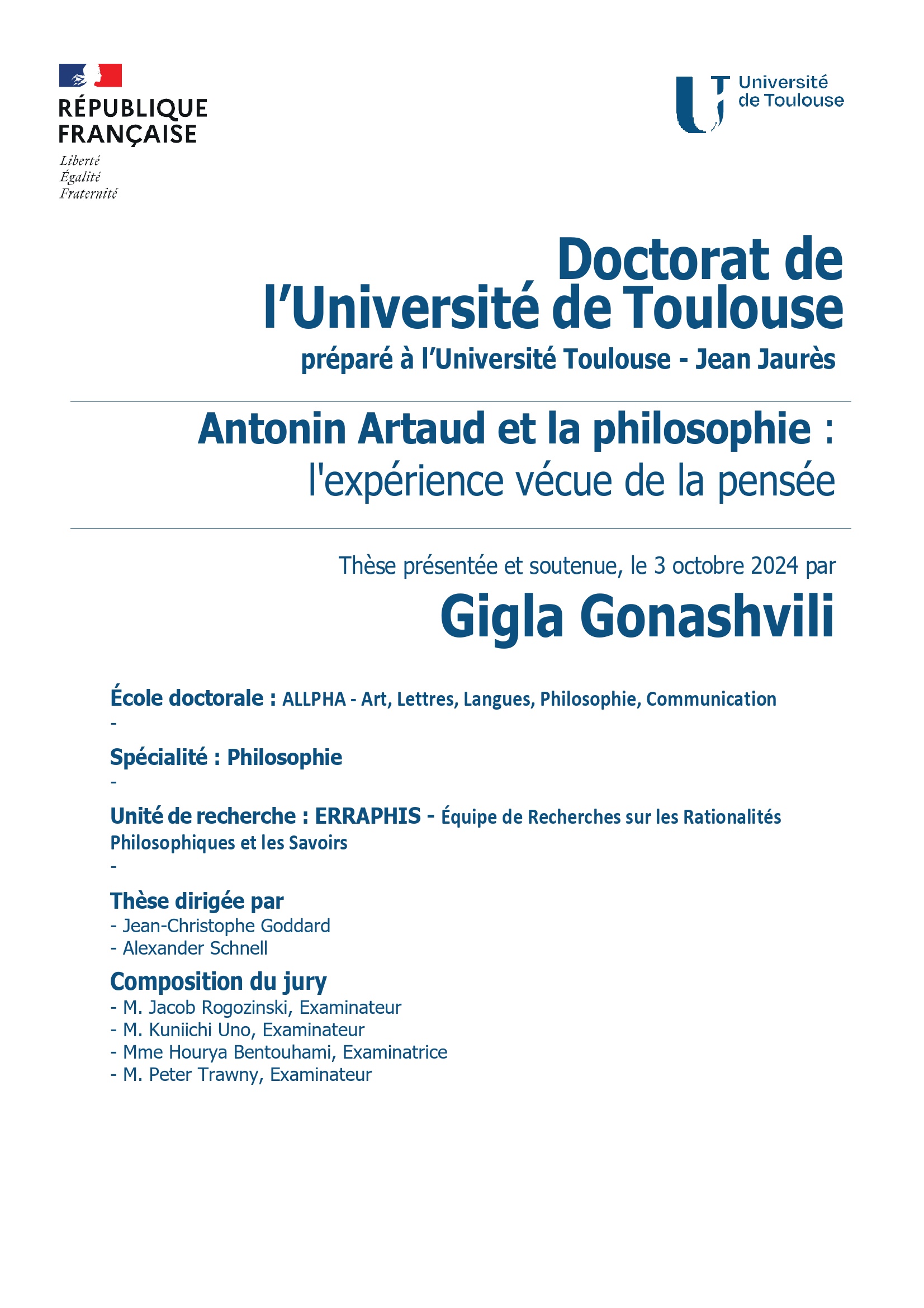 RÉPUBLIQUE FRANÇAISE

Liberté
Égalité
Fraternité

Université de Toulouse

Doctorat de l'Université de Toulouse

préparé à l'Université Toulouse - Jean Jaurès

Antonin Artaud et la philosophie : l'expérience vécue de la pensée

Thèse présentée et soutenue, le 3 octobre 2024 par

Gigla Gonashvili

École doctorale : ALLPHA - Art, Lettres, Langues, Philosophie, Communication
-
Spécialité : Philosophie
-
Unité de recherche : ERRAPHIS - Équipe de Recherches sur les Rationalités Philosophiques et les Savoirs
-
Thèse dirigée par
- Jean-Christophe Goddard
- Alexander Schnell

Composition du jury
- M. Jacob Rogozinski, Examinateur
- M. Kuniichi Uno, Examinateur
- Mme Hourya Bentouhami, Examinatrice
- M. Peter Trawny, Examinateur